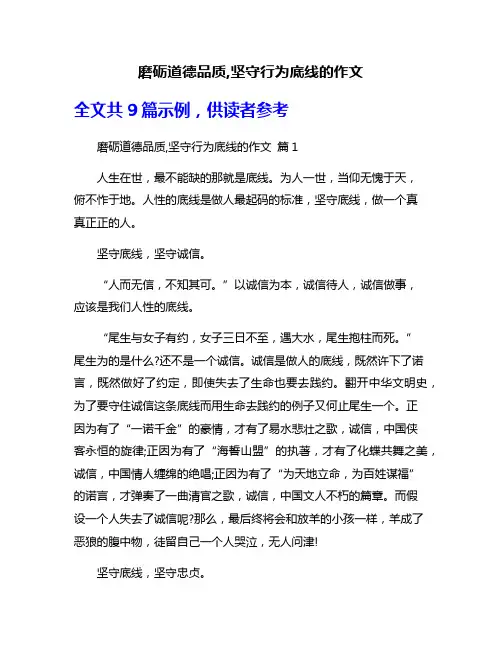 磨砺道德品质,坚守行为底线的作文

全文共 9 篇示例，供读者参考

磨砺道德品质,坚守行为底线的作文 篇 1

人生在世，最不能缺的那就是底线。为人一世，当仰无愧于天，俯不怍于地。人性的底线是做人最起码的标准，坚守底线，做一个真真正正的人。

坚守底线，坚守诚信。

“人而无信，不知其可。”以诚信为本，诚信待人，诚信做事，应该是我们人性的底线。

“尾生与女子有约，女子三日不至，遇大水，尾生抱柱而死。”尾生为的是什么?还不是一个诚信。诚信是做人的底线，既然许下了诺言，既然做好了约定，即使失去了生命也要去践约。翻开中华文明史，为了要守住诚信这条底线而用生命去践约的例子又何止尾生一个。正因为有了“一诺千金”的豪情，才有了易水悲壮之歌，诚信，中国侠客永恒的旋律;正因为有了“海誓山盟”的执著，才有了化蝶共舞之美，诚信，中国情人缠绵的绝唱;正因为有了“为天地立命，为百姓谋福”的诺言，才弹奏了一曲清官之歌，诚信，中国文人不朽的篇章。而假设一个人失去了诚信呢?那么，最后终将会和放羊的小孩一样，羊成了恶狼的腹中物，徒留自己一个人哭泣，无人问津!

坚守底线，坚守忠贞。